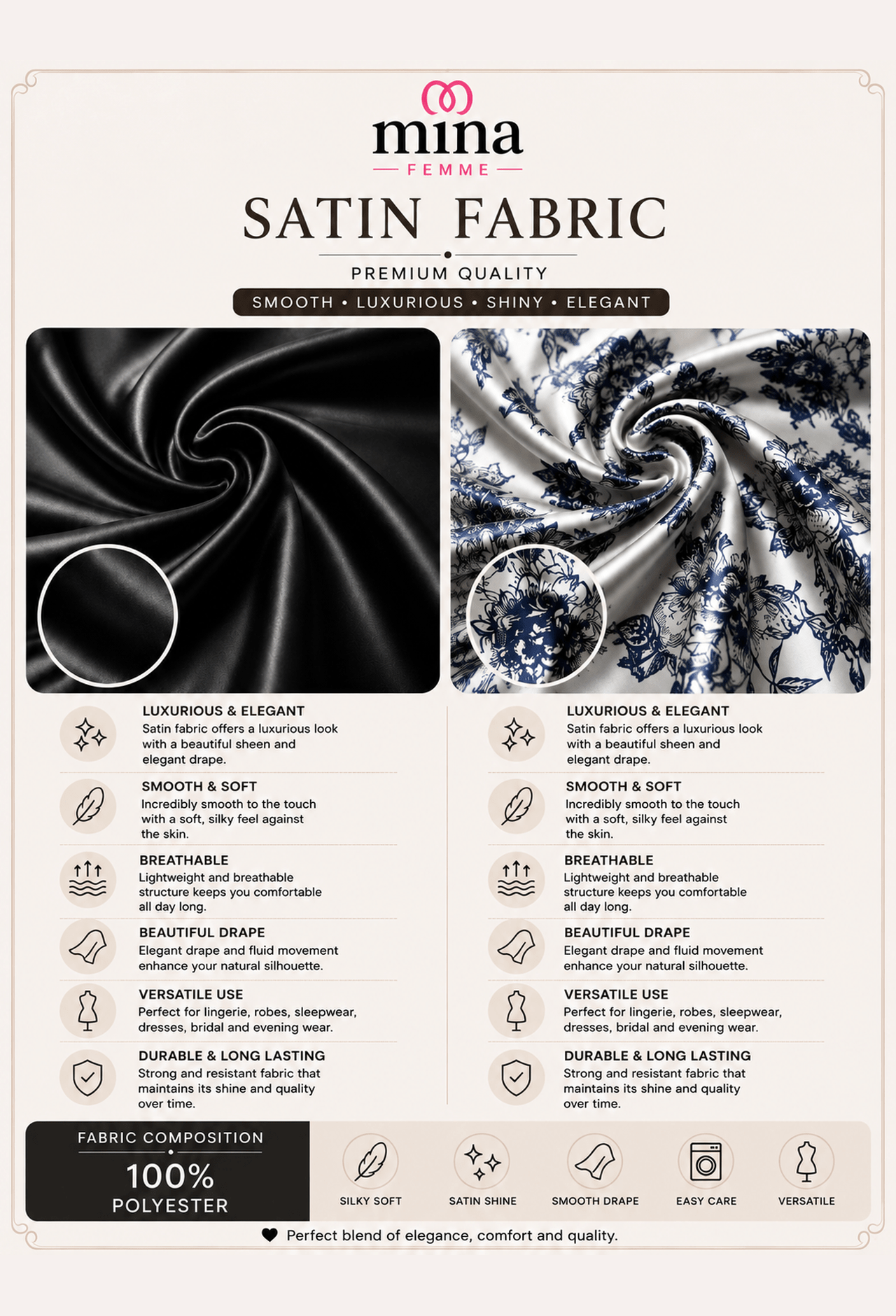 mina
FEMME

SATIN FABRIC

PREMIUM QUALITY

SMOOTH • LUXURIOUS • SHINY • ELEGANT

LUXURIOUS & ELEGANT
Satin fabric offers a luxurious look with a beautiful sheen and elegant drape.

SMOOTH & SOFT
Incredibly smooth to the touch with a soft, silky feel against the skin.

BREATHABLE
Lightweight and breathable structure keeps you comfortable all day long.

BEAUTIFUL DRAPE
Elegant drape and fluid movement enhance your natural silhouette.

VERSATILE USE
Perfect for lingerie, robes, sleepwear, dresses, bridal and evening wear.

DURABLE & LONG LASTING
Strong and resistant fabric that maintains its shine and quality over time.

LUXURIOUS & ELEGANT
Satin fabric offers a luxurious look with a beautiful sheen and elegant drape.

SMOOTH & SOFT
Incredibly smooth to the touch with a soft, silky feel against the skin.

BREATHABLE
Lightweight and breathable structure keeps you comfortable all day long.

BEAUTIFUL DRAPE
Elegant drape and fluid movement enhance your natural silhouette.

VERSATILE USE
Perfect for lingerie, robes, sleepwear, dresses, bridal and evening wear.

DURABLE & LONG LASTING
Strong and resistant fabric that maintains its shine and quality over time.

FABRIC COMPOSITION
100%
POLYESTER

SILKY SOFT
SATIN SHINE
SMOOTH DRAPE
EASY CARE
VERSATILE

Perfect blend of elegance, comfort and quality.